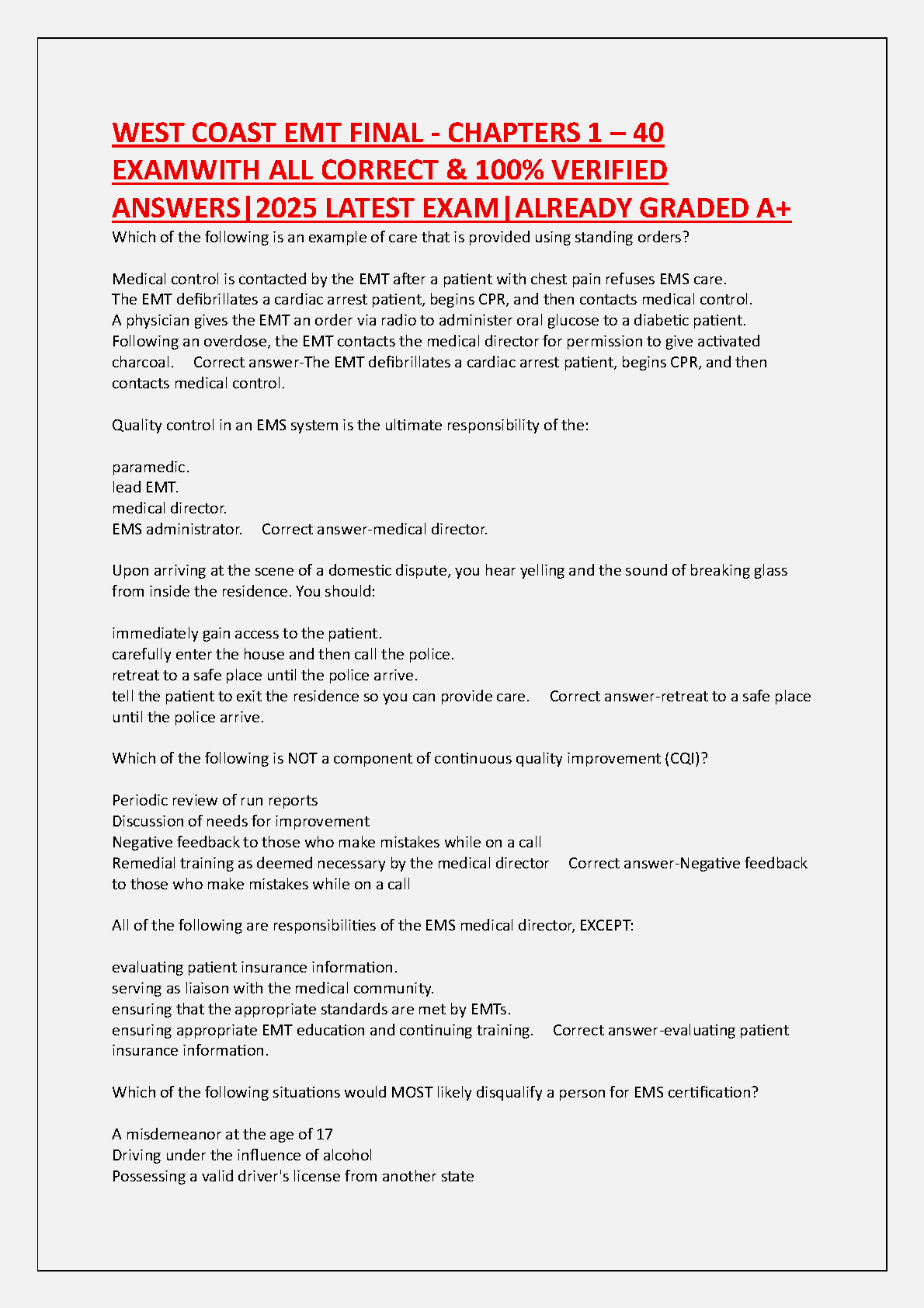 WEST COAST EMT FINAL - CHAPTERS 1 – 40 EXAMWITH ALL CORRECT & 100% VERIFIED ANSWERS|2025 LATEST EXAM|ALREADY GRADED A+

Which of the following is an example of care that is provided using standing orders?

Medical control is contacted by the EMT after a patient with chest pain refuses EMS care.
The EMT defibrillates a cardiac arrest patient, begins CPR, and then contacts medical control.
A physician gives the EMT an order via radio to administer oral glucose to a diabetic patient.
Following an overdose, the EMT contacts the medical director for permission to give activated charcoal.     Correct answer-The EMT defibrillates a cardiac arrest patient, begins CPR, and then contacts medical control.

Quality control in an EMS system is the ultimate responsibility of the:

paramedic.
lead EMT.
medical director.
EMS administrator.     Correct answer-medical director.

Upon arriving at the scene of a domestic dispute, you hear yelling and the sound of breaking glass from inside the residence. You should:

immediately gain access to the patient.
carefully enter the house and then call the police.
retreat to a safe place until the police arrive.
tell the patient to exit the residence so you can provide care.     Correct answer-retreat to a safe place until the police arrive.

Which of the following is NOT a component of continuous quality improvement (CQI)?

Periodic review of run reports
Discussion of needs for improvement
Negative feedback to those who make mistakes while on a call
Remedial training as deemed necessary by the medical director     Correct answer-Negative feedback to those who make mistakes while on a call

All of the following are responsibilities of the EMS medical director, EXCEPT:

evaluating patient insurance information.
serving as liaison with the medical community.
ensuring that the appropriate standards are met by EMTs.
ensuring appropriate EMT education and continuing training.     Correct answer-evaluating patient insurance information.

Which of the following situations would MOST likely disqualify a person for EMS certification?

A misdemeanor at the age of 17
Driving under the influence of alcohol
Possessing a valid driver's license from another state